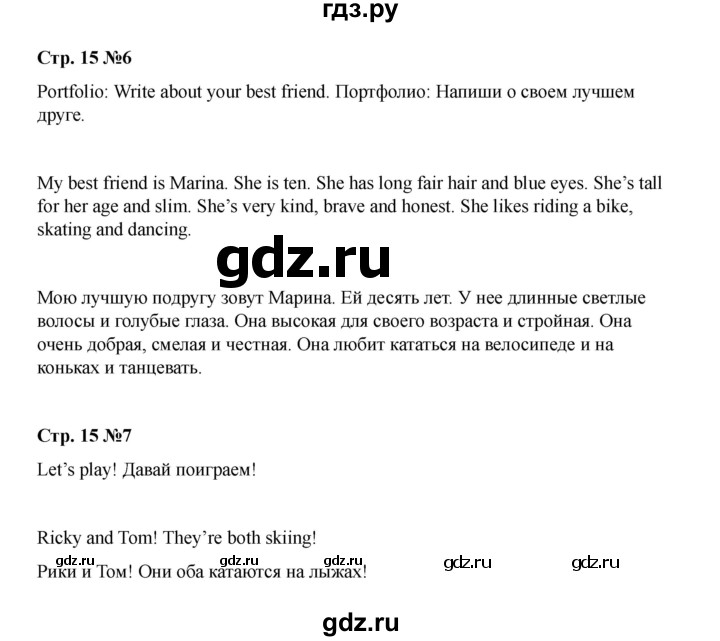 гдз.ру

Стр. 15 №6

Portfolio: Write about your best friend. Портфолио: Напиши о своем лучшем друге.

My best friend is Marina. She is ten. She has long fair hair and blue eyes. She's tall for her age and slim. She's very kind, brave and honest. She likes riding a bike, skating and dancing.

gdz.ru

Мою лучшую подругу зовут Марина. Ей десять лет. У нее длинные светлые волосы и голубые глаза. Она высокая для своего возраста и стройная. Она очень добрая, смелая и честная. Она любит кататься на велосипеде и на коньках и танцевать.

Стр. 15 №7

Let's play! Давай поиграем!

Ricky and Tom! They're both skiing!

gdz.ru gdz.ru gdz.ru gdz.ru gdz.ru

Рики и Том! Они оба катаются на лыжах!

gdz.ru